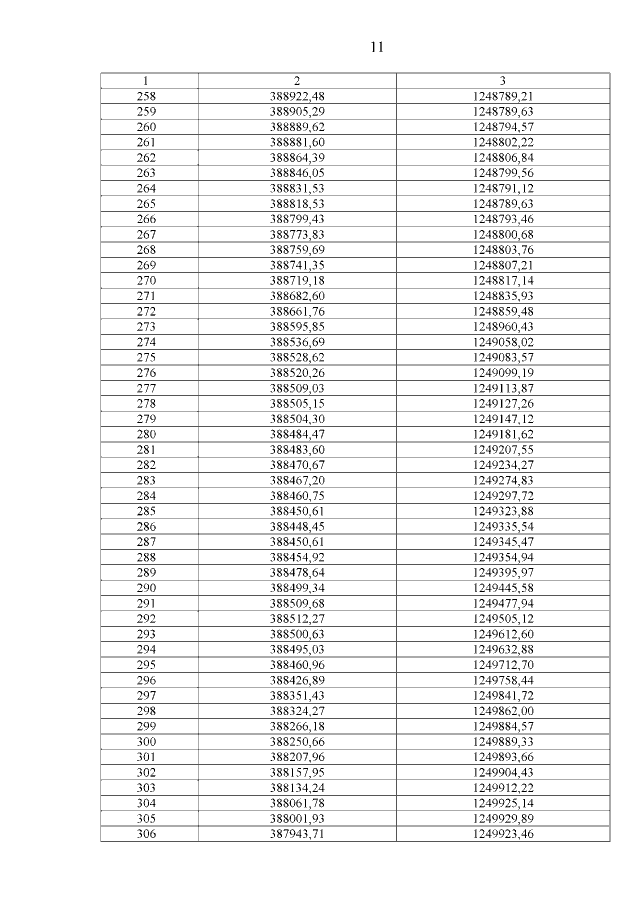 11

| 1 | 2 | 3 |
|---|---|---|
| 258 | 388922,48 | 1248789,21 |
| 259 | 388905,29 | 1248789,63 |
| 260 | 388889,62 | 1248794,57 |
| 261 | 388881,60 | 1248802,22 |
| 262 | 388864,39 | 1248806,84 |
| 263 | 388846,05 | 1248799,56 |
| 264 | 388831,53 | 1248791,12 |
| 265 | 388818,53 | 1248789,63 |
| 266 | 388799,43 | 1248793,46 |
| 267 | 388773,83 | 1248800,68 |
| 268 | 388759,69 | 1248803,76 |
| 269 | 388741,35 | 1248807,21 |
| 270 | 388719,18 | 1248817,14 |
| 271 | 388682,60 | 1248835,93 |
| 272 | 388661,76 | 1248859,48 |
| 273 | 388595,85 | 1248960,43 |
| 274 | 388536,69 | 1249058,02 |
| 275 | 388528,62 | 1249083,57 |
| 276 | 388520,26 | 1249099,19 |
| 277 | 388509,03 | 1249113,87 |
| 278 | 388505,15 | 1249127,26 |
| 279 | 388504,30 | 1249147,12 |
| 280 | 388484,47 | 1249181,62 |
| 281 | 388483,60 | 1249207,55 |
| 282 | 388470,67 | 1249234,27 |
| 283 | 388467,20 | 1249274,83 |
| 284 | 388460,75 | 1249297,72 |
| 285 | 388450,61 | 1249323,88 |
| 286 | 388448,45 | 1249335,54 |
| 287 | 388450,61 | 1249345,47 |
| 288 | 388454,92 | 1249354,94 |
| 289 | 388478,64 | 1249395,97 |
| 290 | 388499,34 | 1249445,58 |
| 291 | 388509,68 | 1249477,94 |
| 292 | 388512,27 | 1249505,12 |
| 293 | 388500,63 | 1249612,60 |
| 294 | 388495,03 | 1249632,88 |
| 295 | 388460,96 | 1249712,70 |
| 296 | 388426,89 | 1249758,44 |
| 297 | 388351,43 | 1249841,72 |
| 298 | 388324,27 | 1249862,00 |
| 299 | 388266,18 | 1249884,57 |
| 300 | 388250,66 | 1249889,33 |
| 301 | 388207,96 | 1249893,66 |
| 302 | 388157,95 | 1249904,43 |
| 303 | 388134,24 | 1249912,22 |
| 304 | 388061,78 | 1249925,14 |
| 305 | 388001,93 | 1249929,89 |
| 306 | 387943,71 | 1249923,46 |